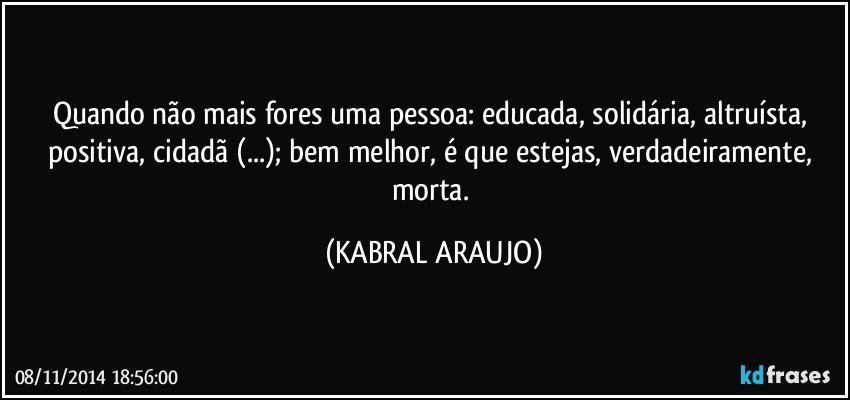 Quando não mais fores uma pessoa: educada, solidária, altruísta, positiva, cidadã (...); bem melhor, é que estejas, verdadeiramente, morta.

(KABRAL ARAUJO)

08/11/2014 18:56:00

kdfrases